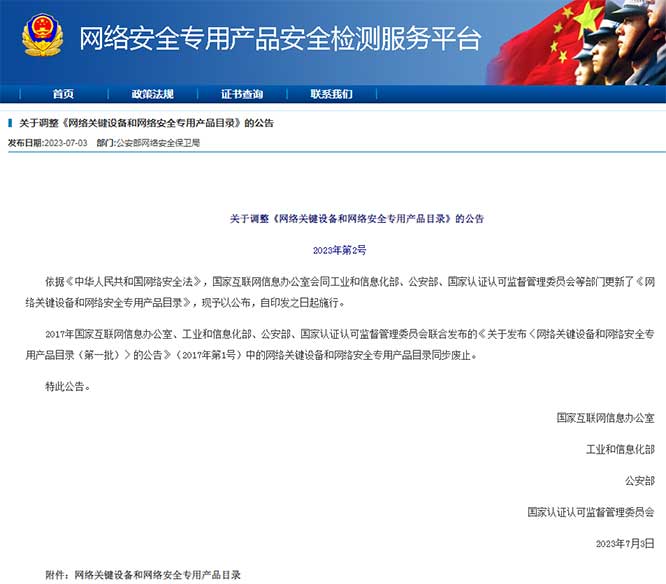 网络安全专用产品安全检测服务平台

首页 政策法规 证书查询 联系我们

关于调整《网络关键设备和网络安全专用产品目录》的公告

发布日期:2023-07-03 部门:公安部网络安全保卫局

关于调整《网络关键设备和网络安全专用产品目录》的公告

2023年第2号

依据《中华人民共和国网络安全法》，国家互联网信息办公室会同工业和信息化部、公安部、国家认证认可监督管理委员会等部门更新了《网络关键设备和网络安全专用产品目录》，现予以公布，自印发之日起施行。

2017年国家互联网信息办公室、工业和信息化部、公安部、国家认证认可监督管理委员会联合发布的《关于发布〈网络关键设备和网络安全专用产品目录（第一批）〉的公告》（2017年第1号）中的网络关键设备和网络安全专用产品目录同步废止。

特此公告。

国家互联网信息办公室

工业和信息化部

公安部

国家认证认可监督管理委员会

2023年7月3日

附件：网络关键设备和网络安全专用产品目录